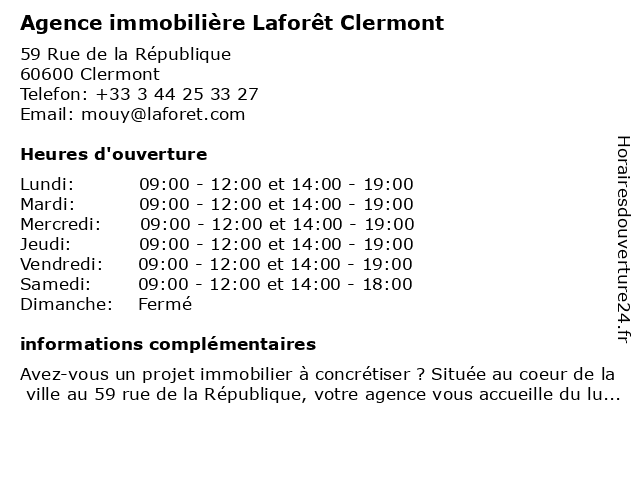 Agence immobilière Laforêt Clermont

59 Rue de la République
60600 Clermont
Telefon: +33 3 44 25 33 27
Email: mouy@laforet.com

Heures d'ouverture

| | |
|---|---|
| Lundi: | 09:00 - 12:00 et 14:00 - 19:00 |
| Mardi: | 09:00 - 12:00 et 14:00 - 19:00 |
| Mercredi: | 09:00 - 12:00 et 14:00 - 19:00 |
| Jeudi: | 09:00 - 12:00 et 14:00 - 19:00 |
| Vendredi: | 09:00 - 12:00 et 14:00 - 19:00 |
| Samedi: | 09:00 - 12:00 et 14:00 - 18:00 |
| Dimanche: | Fermé |

informations complémentaires

Avez-vous un projet immobilier à concrétiser ? Située au coeur de la ville au 59 rue de la République, votre agence vous accueille du lu...

Horairesdouverture24.fr